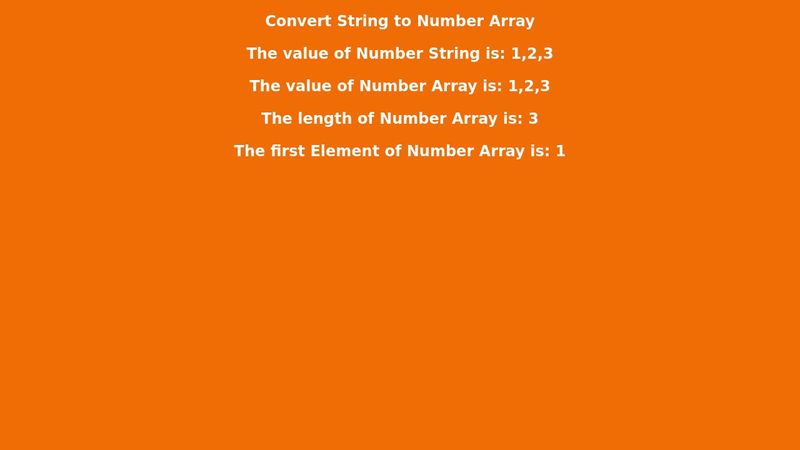 Convert String to Number Array

The value of Number String is: 1,2,3

The value of Number Array is: 1,2,3

The length of Number Array is: 3

The first Element of Number Array is: 1